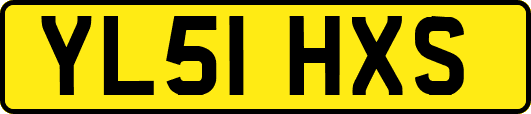 YL51 HXS